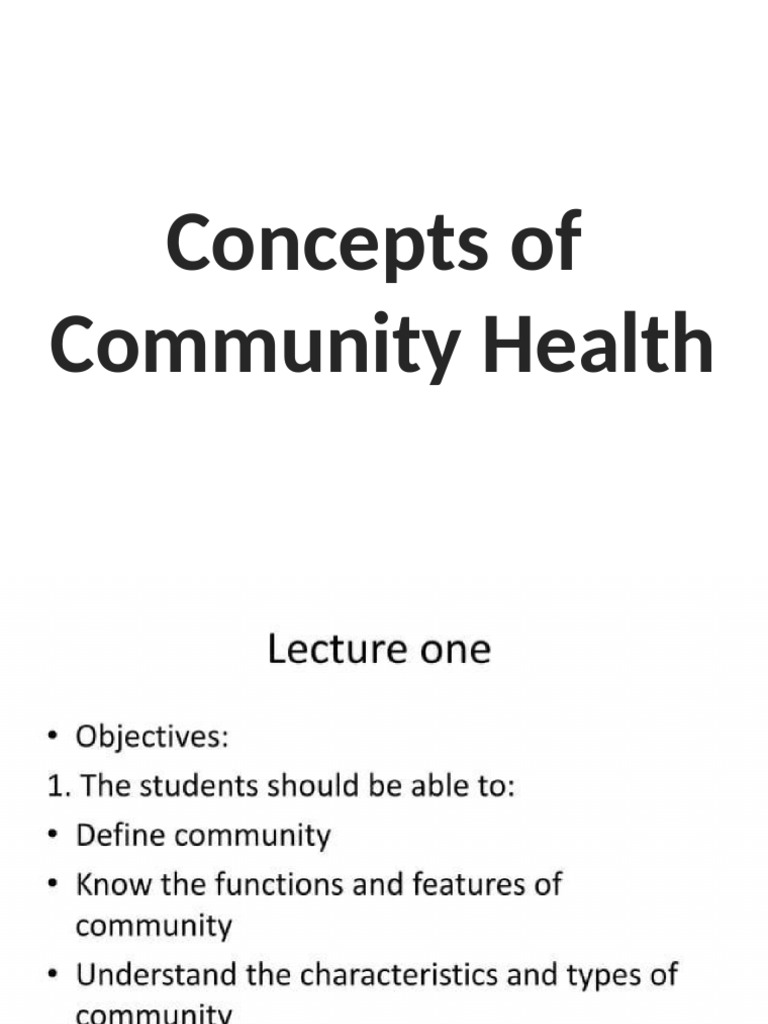 Concepts of Community Health

Lecture one

• Objectives:
1. The students should be able to:
• Define community
• Know the functions and features of community
• Understand the characteristics and types of community